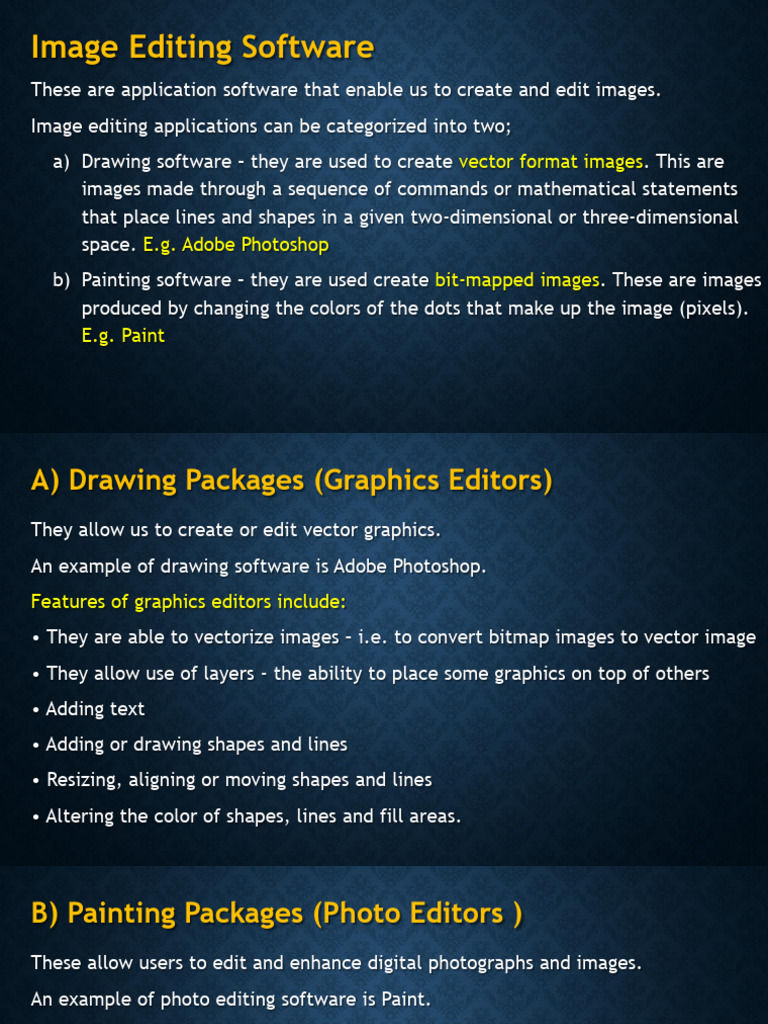 Image Editing Software

These are application software that enable us to create and edit images.

Image editing applications can be categorized into two;

a) Drawing software - they are used to create vector format images. This are images made through a sequence of commands or mathematical statements that place lines and shapes in a given two-dimensional or three-dimensional space. E.g. Adobe Photoshop

b) Painting software - they are used create bit-mapped images. These are images produced by changing the colors of the dots that make up the image (pixels). E.g. Paint

A) Drawing Packages (Graphics Editors)

They allow us to create or edit vector graphics.

An example of drawing software is Adobe Photoshop.

Features of graphics editors include:

• They are able to vectorize images - i.e. to convert bitmap images to vector image

• They allow use of layers - the ability to place some graphics on top of others

• Adding text

• Adding or drawing shapes and lines

• Resizing, aligning or moving shapes and lines

• Altering the color of shapes, lines and fill areas.

B) Painting Packages (Photo Editors )

These allow users to edit and enhance digital photographs and images.

An example of photo editing software is Paint.